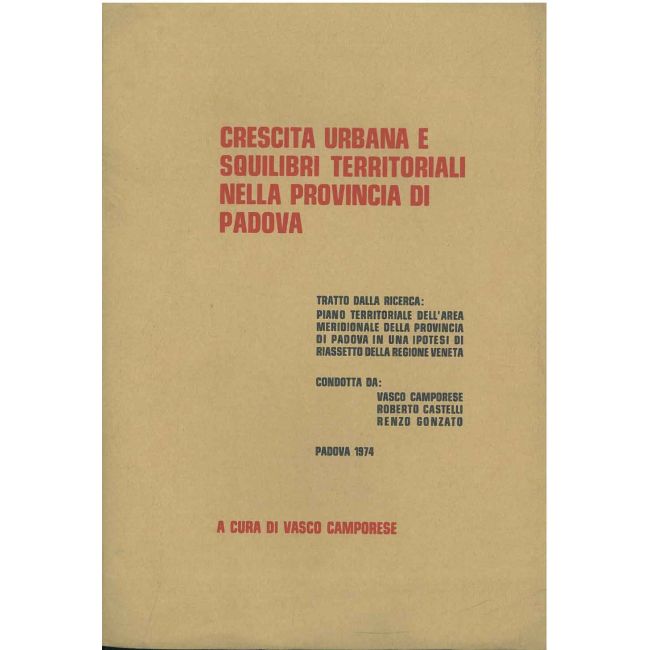 CRESCITA URBANA E SQUILIBRI TERRITORIALI NELLA PROVINCIA DI PADOVA

TRATTO DALLA RICERCA:
PIANO TERRITORIALE DELL'AREA MERIDIONALE DELLA PROVINCIA DI PADOVA IN UNA IPOTESI DI RIASSETTO DELLA REGIONE VENETA

CONDOTTA DA:
VASCO CAMPORESE
ROBERTO CASTELLI
RENZO GONZATO

PADOVA 1974

A CURA DI VASCO CAMPORESE